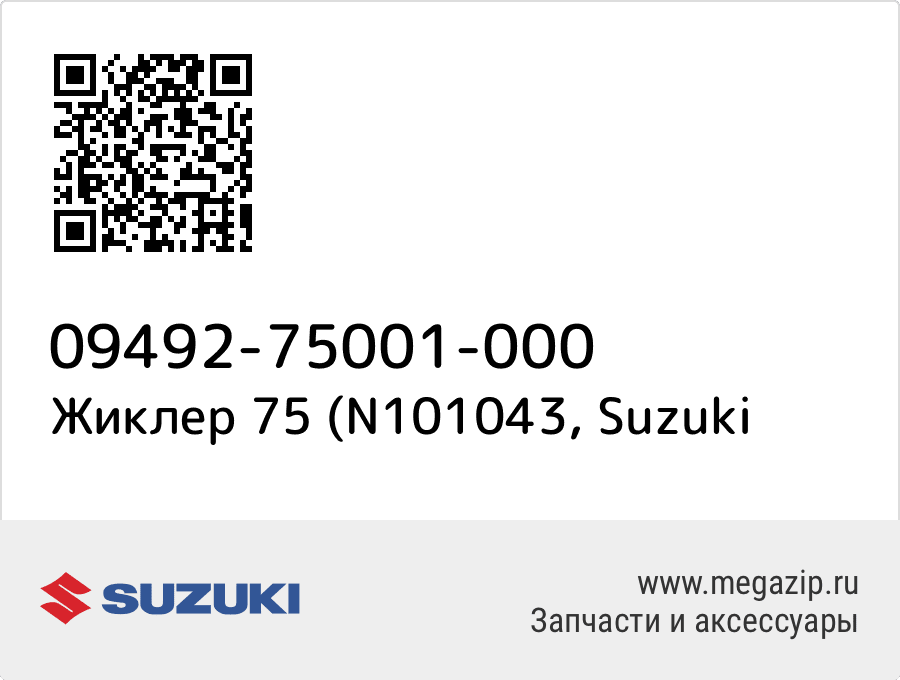 09492-75001-000
Жиклер 75 (N101043, Suzuki

SUZUKI

www.megazip.ru
Запчасти и аксессуары